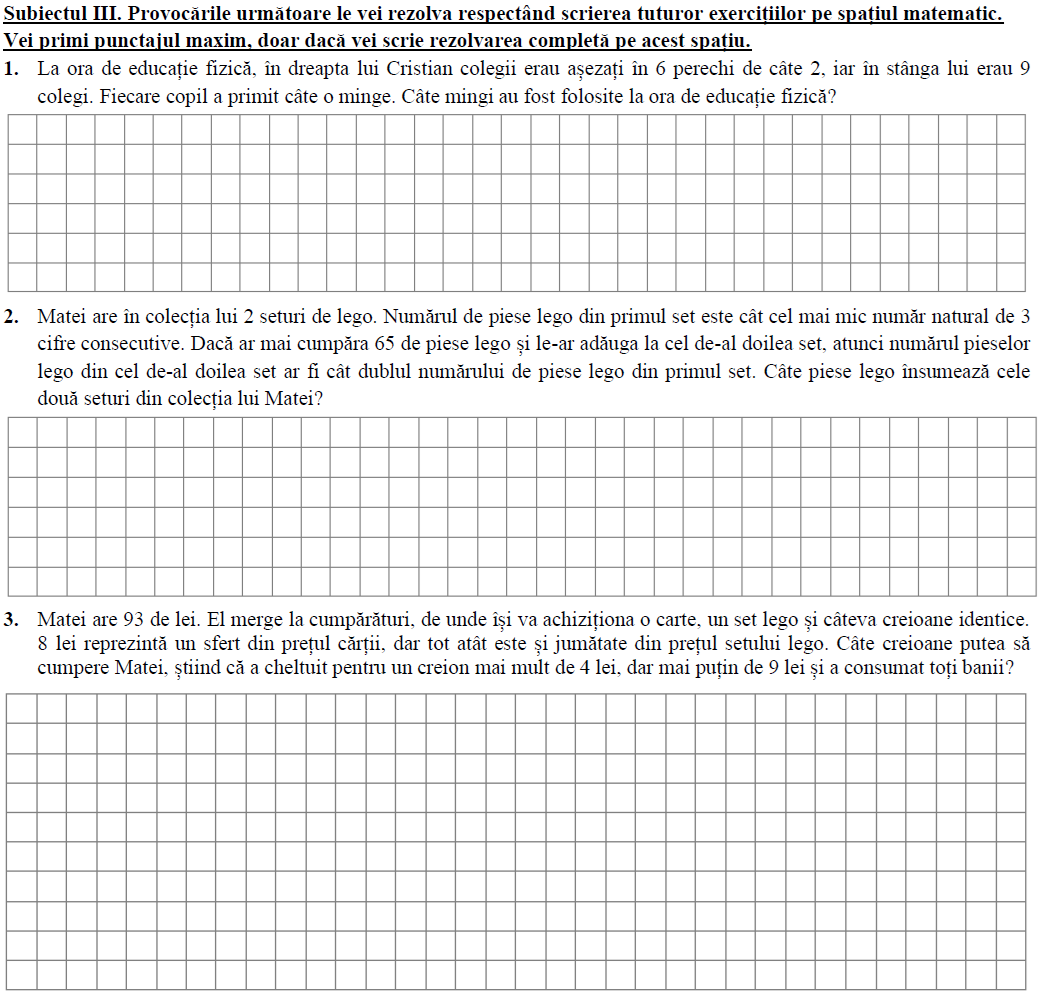 Subiectul III. Provocările următoare le vei rezolva respectând scrierea tuturor exercițiilor pe spațiul matematic. Vei primi punctajul maxim, doar dacă vei scrie rezolvarea completă pe acest spațiu.

1. La ora de educație fizică, în dreapta lui Cristian colegii erau așezați în 6 perechi de câte 2, iar în stânga lui erau 9 colegi. Fiecare copil a primit câte o minge. Câte mingi au fost folosite la ora de educație fizică?

2. Matei are în colecția lui 2 seturi de lego. Numărul de piese lego din primul set este cât cel mai mic număr natural de 3 cifre consecutive. Dacă ar mai cumpăra 65 de piese lego și le-ar adăuga la cel de-al doilea set, atunci numărul pieselor lego din cel de-al doilea set ar fi cât dublul numărului de piese lego din primul set. Câte piese lego însumează cele două seturi din colecția lui Matei?

3. Matei are 93 de lei. El merge la cumpărături, de unde își va achiziționa o carte, un set lego și câteva creioane identice. 8 lei reprezintă un sfert din prețul cărții, dar tot atât este și jumătate din prețul setului lego. Câte creioane putea să cumpere Matei, știind că a cheltuit pentru un creion mai mult de 4 lei, dar mai puțin de 9 lei și a consumat toți banii?